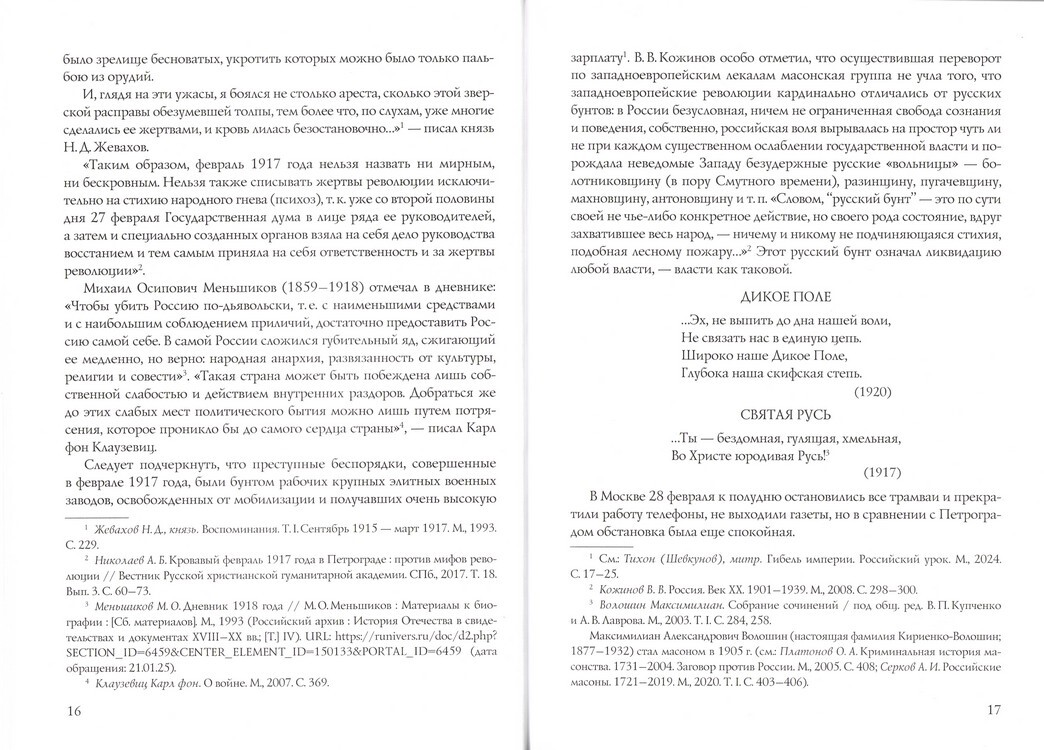 было зрелище бесноватых, укротить которых можно было только пальбою из орудий.

И, глядя на эти ужасы, я боялся не столько ареста, сколько этой зверской расправы обезумевшей толпы, тем более что, по слухам, уже многие сделались ее жертвами, и кровь лилась безостановочно...»$^1$ — писал князь Н. Д. Жевахов.

«Таким образом, февраль 1917 года нельзя назвать ни мирным, ни бескровным. Нельзя также списывать жертвы революции исключительно на стихию народного гнева (психоз), т. к. уже со второй половины дня 27 февраля Государственная дума в лице ряда ее руководителей, а затем и специально созданных органов взяла на себя дело руководства восстанием и тем самым приняла на себя ответственность и за жертвы революции»$^2$.

Михаил Осипович Меньшиков (1859–1918) отмечал в дневнике: «Чтобы убить Россию по-дьявольски, т. е. с наименьшими средствами и с наибольшим соблюдением приличий, достаточно предоставить Россию самой себе. В самой России сложился губительный яд, сжигающий ее медленно, но верно: народная анархия, развязанность от культуры, религии и совести»$^3$. «Такая страна может быть побеждена лишь собственной слабостью и действием внутренних раздоров. Добраться же до этих слабых мест политического бытия можно лишь путем потрясения, которое проникло бы до самого сердца страны»$^4$, — писал Карл фон Клаузевиц.

Следует подчеркнуть, что преступные беспорядки, совершенные в феврале 1917 года, были бунтом рабочих крупных элитных военных заводов, освобожденных от мобилизации и получавших очень высокую

$^1$ Жевахов Н. Д., князь. Воспоминания. Т. I. Сентябрь 1915 — март 1917. М., 1993. С. 229.

$^2$ Николаев А. Б. Кровавый февраль 1917 года в Петрограде : против мифов революции // Вестник Русской христианской гуманитарной академии. СПб., 2017. Т. 18. Вып. 3. С. 60–73.

$^3$ Меньшиков М. О. Дневник 1918 года // М. О. Меньшиков : Материалы к биографии : [Сб. материалов]. М., 1993 (Российский архив : История Отечества в свидетельствах и документах XVIII–XX вв.; [Т.] IV). URL: https://runivers.ru/doc/d2.php?SECTION_ID=6459&CENTER_ELEMENT_ID=150133&PORTAL_ID=6459 (дата обращения: 21.01.25).

$^4$ Клаузевиц Карл фон. О войне. М., 2007. С. 369.

16

зарплату$^1$. В. В. Кожинов особо отметил, что осуществившая переворот по западноевропейским лекалам масонская группа не учла того, что западноевропейские революции кардинально отличались от русских бунтов: в России безусловная, ничем не ограниченная свобода сознания и поведения, собственно, российская воля вырывалась на простор чуть ли не при каждом существенном ослаблении государственной власти и порождала неведомые Западу безудержные русские «вольницы» — болотниковщину (в пору Смутного времени), разинщину, пугачевщину, махновщину, антоновщину и т. п. «Словом, "русский бунт" — это по сути своей не чье-либо конкретное действие, но своего рода состояние, вдруг захватившее весь народ, — ничему и никому не подчиняющаяся стихия, подобная лесному пожару...»$^2$ Этот русский бунт означал ликвидацию любой власти, — власти как таковой.

ДИКОЕ ПОЛЕ

...Эх, не выпить до дна нашей воли,
Не связать нас в единую цепь.
Широко наше Дикое Поле,
Глубока наша скифская степь.
(1920)

СВЯТАЯ РУСЬ

...Ты — бездомная, гулящая, хмельная,
Во Христе юродивая Русь!$^3$
(1917)

В Москве 28 февраля к полудню остановились все трамваи и прекратили работу телефоны, не выходили газеты, но в сравнении с Петроградом обстановка была еще спокойная.

$^1$ См.: Тихон (Шевкунов), митр. Гибель империи. Российский урок. М., 2024. С. 17–25.

$^2$ Кожинов В. В. Россия. Век XX. 1901–1939. М., 2008. С. 298–300.

$^3$ Волошин Максимилиан. Собрание сочинений / под общ. ред. В. П. Купченко и А. В. Лаврова. М., 2003. Т. I. С. 284, 258.

Максимилиан Александрович Волошин (настоящая фамилия Кириенко-Волошин; 1877–1932) стал масоном в 1905 г. (см.: Платонов О. А. Криминальная история масонства. 1731–2004. Заговор против России. М., 2005. С. 408; Серков А. И. Российские масоны. 1721–2019. М., 2020. Т. I. С. 403–406).

17